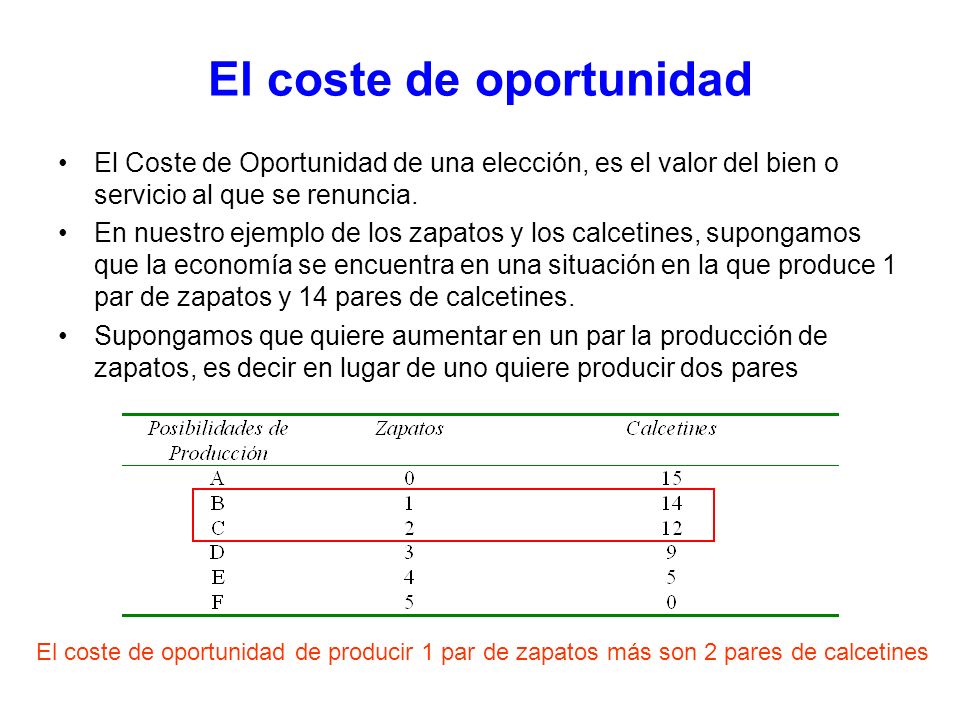 El coste de oportunidad

• El Coste de Oportunidad de una elección, es el valor del bien o servicio al que se renuncia.

• En nuestro ejemplo de los zapatos y los calcetines, supongamos que la economía se encuentra en una situación en la que produce 1 par de zapatos y 14 pares de calcetines.

• Supongamos que quiere aumentar en un par la producción de zapatos, es decir en lugar de uno quiere producir dos pares

| Posibilidades de Producción | Zapatos | Calcetines |
|---|---|---|
| A | 0 | 15 |
| B | 1 | 14 |
| C | 2 | 12 |
| D | 3 | 9 |
| E | 4 | 5 |
| F | 5 | 0 |

El coste de oportunidad de producir 1 par de zapatos más son 2 pares de calcetines